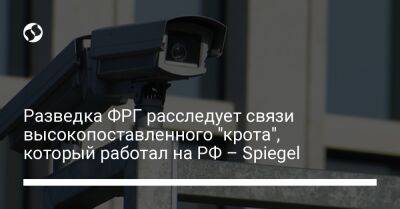 Разведка ФРГ расследует связи высокопоставленного "крота", который работал на РФ – Spiegel